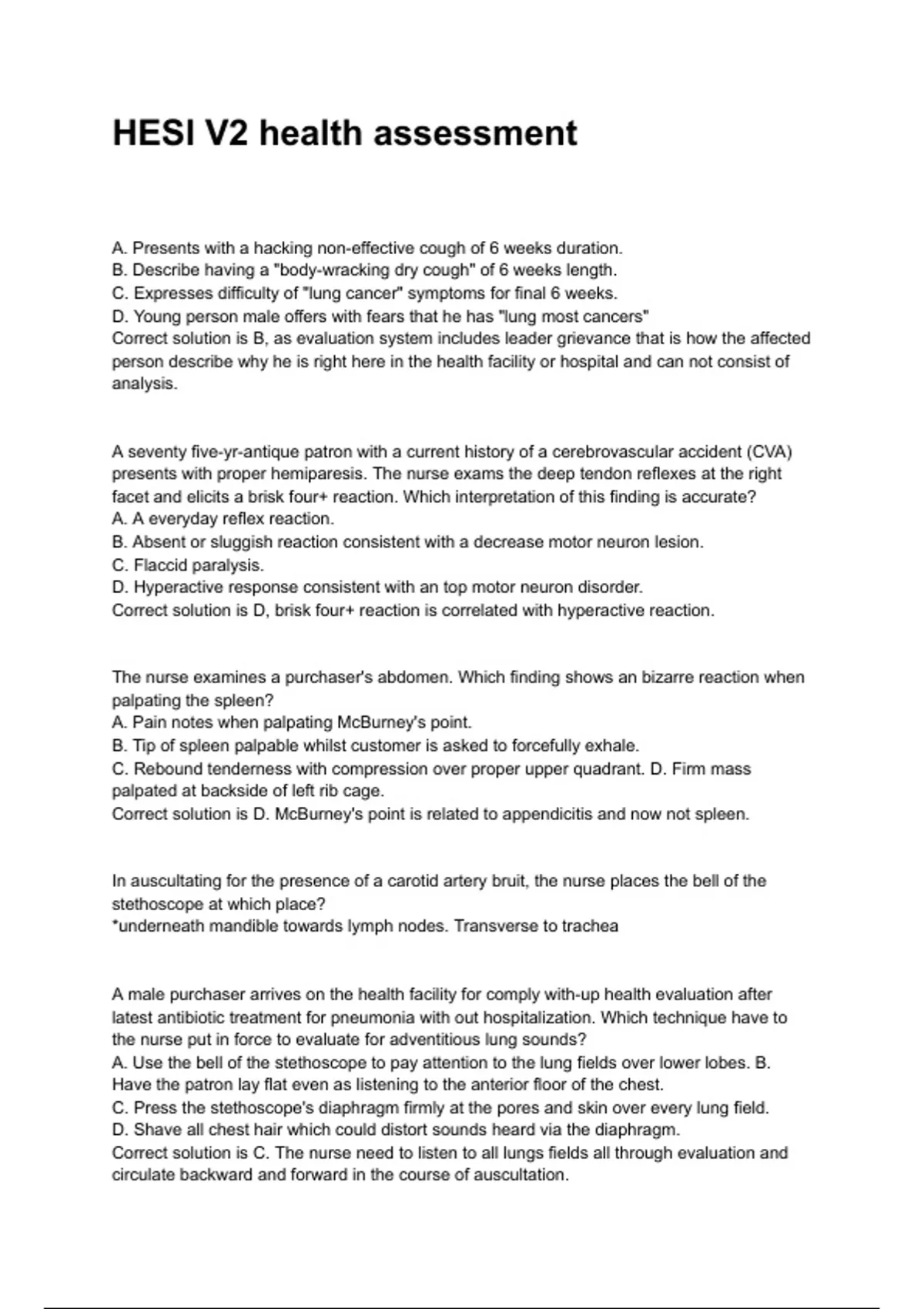 HESI V2 health assessment

A. Presents with a hacking non-effective cough of 6 weeks duration.
B. Describe having a "body-wracking dry cough" of 6 weeks length.
C. Expresses difficulty of "lung cancer" symptoms for final 6 weeks.
D. Young person male offers with fears that he has "lung most cancers"
Correct solution is B, as evaluation system includes leader grievance that is how the affected person describe why he is right here in the health facility or hospital and can not consist of analysis.

A seventy five-yr-antique patron with a current history of a cerebrovascular accident (CVA) presents with proper hemiparesis. The nurse exams the deep tendon reflexes at the right facet and elicits a brisk four+ reaction. Which interpretation of this finding is accurate?
A. A everyday reflex reaction.
B. Absent or sluggish reaction consistent with a decrease motor neuron lesion.
C. Flaccid paralysis.
D. Hyperactive response consistent with an top motor neuron disorder.
Correct solution is D, brisk four+ reaction is correlated with hyperactive reaction.

The nurse examines a purchaser's abdomen. Which finding shows an bizarre reaction when palpating the spleen?
A. Pain notes when palpating McBurney's point.
B. Tip of spleen palpable whilst customer is asked to forcefully exhale.
C. Rebound tenderness with compression over proper upper quadrant. D. Firm mass palpated at backside of left rib cage.
Correct solution is D. McBurney's point is related to appendicitis and now not spleen.

In auscultating for the presence of a carotid artery bruit, the nurse places the bell of the stethoscope at which place?
*underneath mandible towards lymph nodes. Transverse to trachea

A male purchaser arrives on the health facility for comply with-up health evaluation after latest antibiotic treatment for pneumonia with out hospitalization. Which technique have to the nurse put in force to evaluate for adventitious lung sounds?
A. Use the bell of the stethoscope to pay attention to the lung fields over lower lobes. B. Have the patron lay flat even as listening to the anterior floor of the chest.
C. Press the stethoscope's diaphragm firmly at the pores and skin over every lung field.
D. Shave all chest hair which could distort sounds heard via the diaphragm.
Correct solution is C. The nurse need to listen to all lungs fields all through evaluation and circulate backward and forward in the course of auscultation.